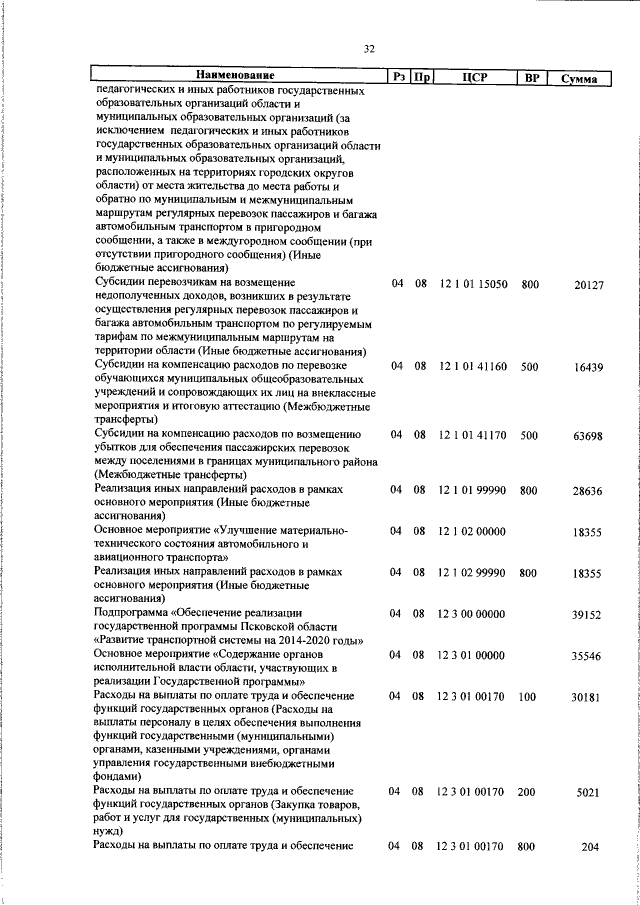 32

| Наименование | Рз | Пр | ЦСР | ВР | Сумма |
|---|---|---|---|---|---|
| педагогических и иных работников государственных образовательных организаций области и муниципальных образовательных организаций (за исключением педагогических и иных работников государственных образовательных организаций области и муниципальных образовательных организаций, расположенных на территориях городских округов области) от места жительства до места работы и обратно по муниципальным и межмуниципальным маршрутам регулярных перевозок пассажиров и багажа автомобильным транспортом в пригородном сообщении, а также в междугородном сообщении (при отсутствии пригородного сообщения) (Иные бюджетные ассигнования) | | | | | |
| Субсидии перевозчикам на возмещение недополученных доходов, возникших в результате осуществления регулярных перевозок пассажиров и багажа автомобильным транспортом по регулируемым тарифам по межмуниципальным маршрутам на территории области (Иные бюджетные ассигнования) | 04 | 08 | 12 1 01 15050 | 800 | 20127 |
| Субсидии на компенсацию расходов по перевозке обучающихся муниципальных общеобразовательных учреждений и сопровождающих их лиц на внеклассные мероприятия и итоговую аттестацию (Межбюджетные трансферты) | 04 | 08 | 12 1 01 41160 | 500 | 16439 |
| Субсидии на компенсацию расходов по возмещению убытков для обеспечения пассажирских перевозок между поселениями в границах муниципального района (Межбюджетные трансферты) | 04 | 08 | 12 1 01 41170 | 500 | 63698 |
| Реализация иных направлений расходов в рамках основного мероприятия (Иные бюджетные ассигнования) | 04 | 08 | 12 1 01 99990 | 800 | 28636 |
| Основное мероприятие «Улучшение материально-технического состояния автомобильного и авиационного транспорта» | 04 | 08 | 12 1 02 00000 | | 18355 |
| Реализация иных направлений расходов в рамках основного мероприятия (Иные бюджетные ассигнования) | 04 | 08 | 12 1 02 99990 | 800 | 18355 |
| Подпрограмма «Обеспечение реализации государственной программы Псковской области «Развитие транспортной системы на 2014-2020 годы» | 04 | 08 | 12 3 00 00000 | | 39152 |
| Основное мероприятие «Содержание органов исполнительной власти области, участвующих в реализации Государственной программы» | 04 | 08 | 12 3 01 00000 | | 35546 |
| Расходы на выплаты по оплате труда и обеспечение функций государственных органов (Расходы на выплаты персоналу в целях обеспечения выполнения функций государственными (муниципальными) органами, казенными учреждениями, органами управления государственными внебюджетными фондами) | 04 | 08 | 12 3 01 00170 | 100 | 30181 |
| Расходы на выплаты по оплате труда и обеспечение функций государственных органов (Закупка товаров, работ и услуг для государственных (муниципальных) нужд) | 04 | 08 | 12 3 01 00170 | 200 | 5021 |
| Расходы на выплаты по оплате труда и обеспечение | 04 | 08 | 12 3 01 00170 | 800 | 204 |